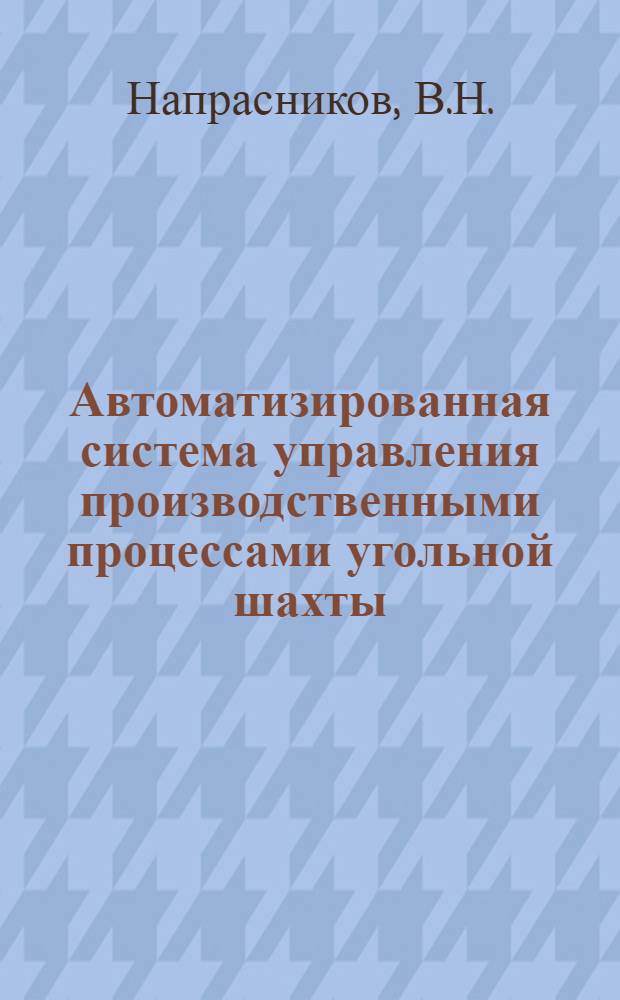 Напрасников, В.Н.

Автоматизированная система управления производственными процессами угольной шахты